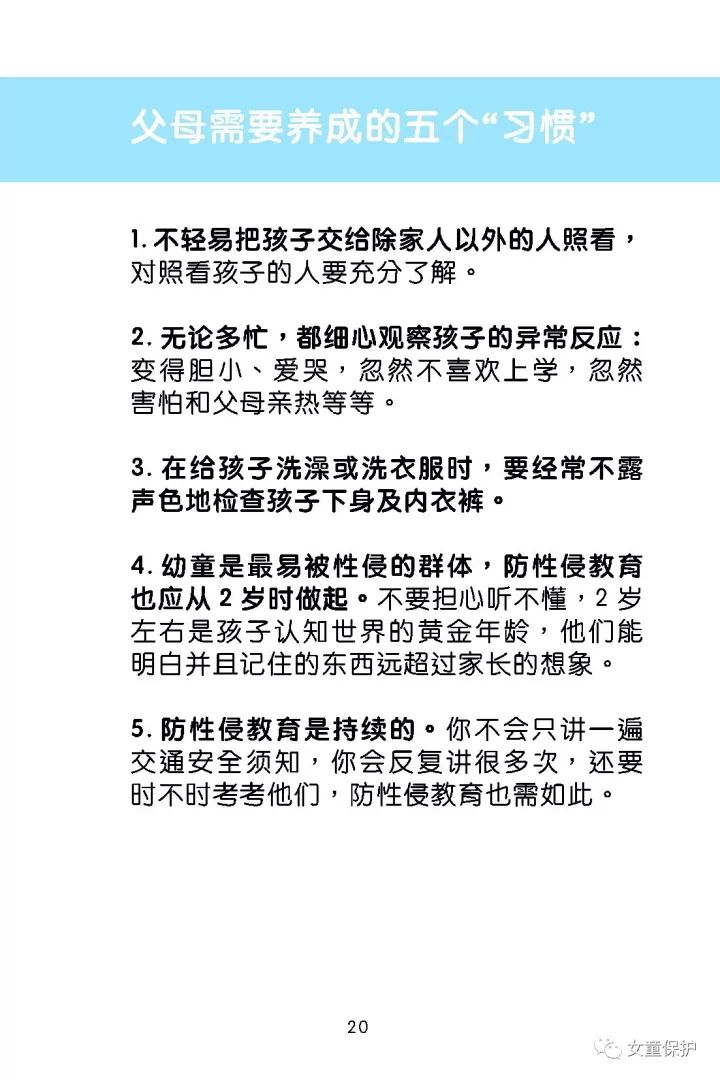 父母需要养成的五个“习惯”

1. 不轻易把孩子交给除家人以外的人照看，对照看孩子的人要充分了解。

2. 无论多忙，都细心观察孩子的异常反应：变得胆小、爱哭，忽然不喜欢上学，忽然害怕和父母亲热等等。

3. 在给孩子洗澡或洗衣服时，要经常不露声色地检查孩子下身及内衣裤。

4. 幼童是最易被性侵的群体，防性侵教育也应从 2 岁时做起。不要担心听不懂，2 岁左右是孩子认知世界的黄金年龄，他们能明白并且记住的东西远超过家长的想象。

5. 防性侵教育是持续的。你不会只讲一遍交通安全须知，你会反复讲很多次，还要时不时考考他们，防性侵教育也需如此。

20

女童保护